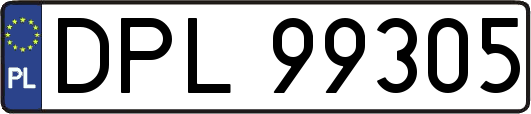 PL
DPL 99305